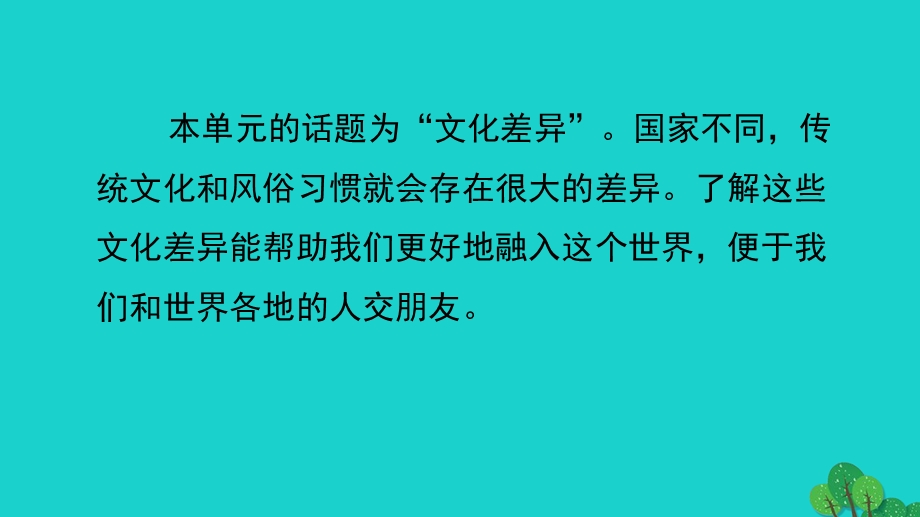 本单元的话题为“文化差异”。国家不同，传统文化和风俗习惯就会存在很大的差异。了解这些文化差异能帮助我们更好地融入这个世界，便于我们和世界各地的人交朋友。